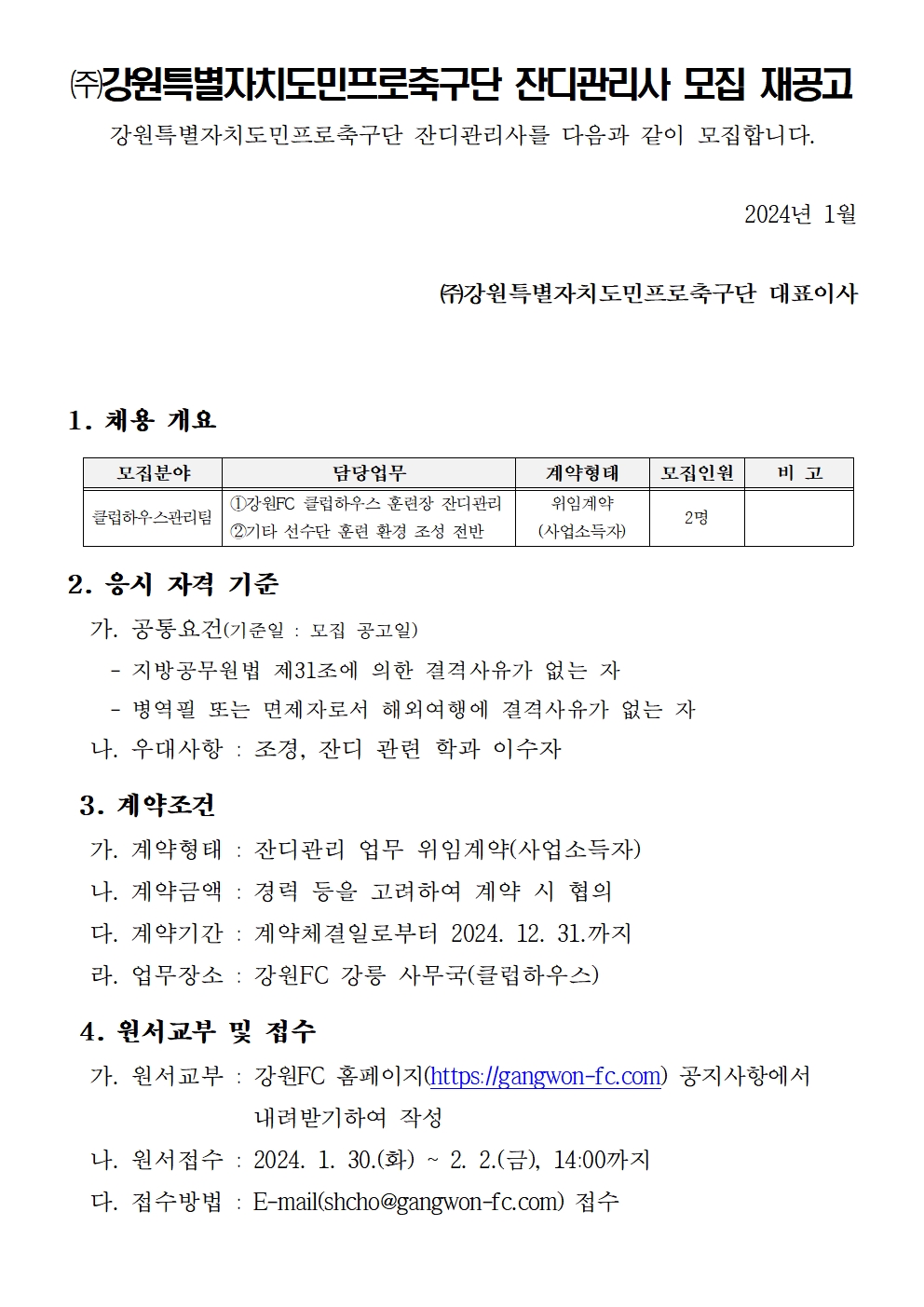 ㈜강원특별자치도민프로축구단 잔디관리사 모집 재공고

강원특별자치도민프로축구단 잔디관리사를 다음과 같이 모집합니다.

2024년 1월

㈜강원특별자치도민프로축구단 대표이사

1. 채용 개요

| 모집분야 | 담당업무 | 계약형태 | 모집인원 | 비 고 |
|---|---|---|---|---|
| 클럽하우스관리팀 | ①강원FC 클럽하우스 훈련장 잔디관리 ②기타 선수단 훈련 환경 조성 전반 | 위임계약 (사업소득자) | 2명 | |

2. 응시 자격 기준

가. 공통요건(기준일 : 모집 공고일)

- 지방공무원법 제31조에 의한 결격사유가 없는 자

- 병역필 또는 면제자로서 해외여행에 결격사유가 없는 자

나. 우대사항 : 조경, 잔디 관련 학과 이수자

3. 계약조건

가. 계약형태 : 잔디관리 업무 위임계약(사업소득자)

나. 계약금액 : 경력 등을 고려하여 계약 시 협의

다. 계약기간 : 계약체결일로부터 2024. 12. 31.까지

라. 업무장소 : 강원FC 강릉 사무국(클럽하우스)

4. 원서교부 및 접수

가. 원서교부 : 강원FC 홈페이지(https://gangwon-fc.com) 공지사항에서 내려받기하여 작성

나. 원서접수 : 2024. 1. 30.(화) ~ 2. 2.(금), 14:00까지

다. 접수방법 : E-mail(shcho@gangwon-fc.com) 접수